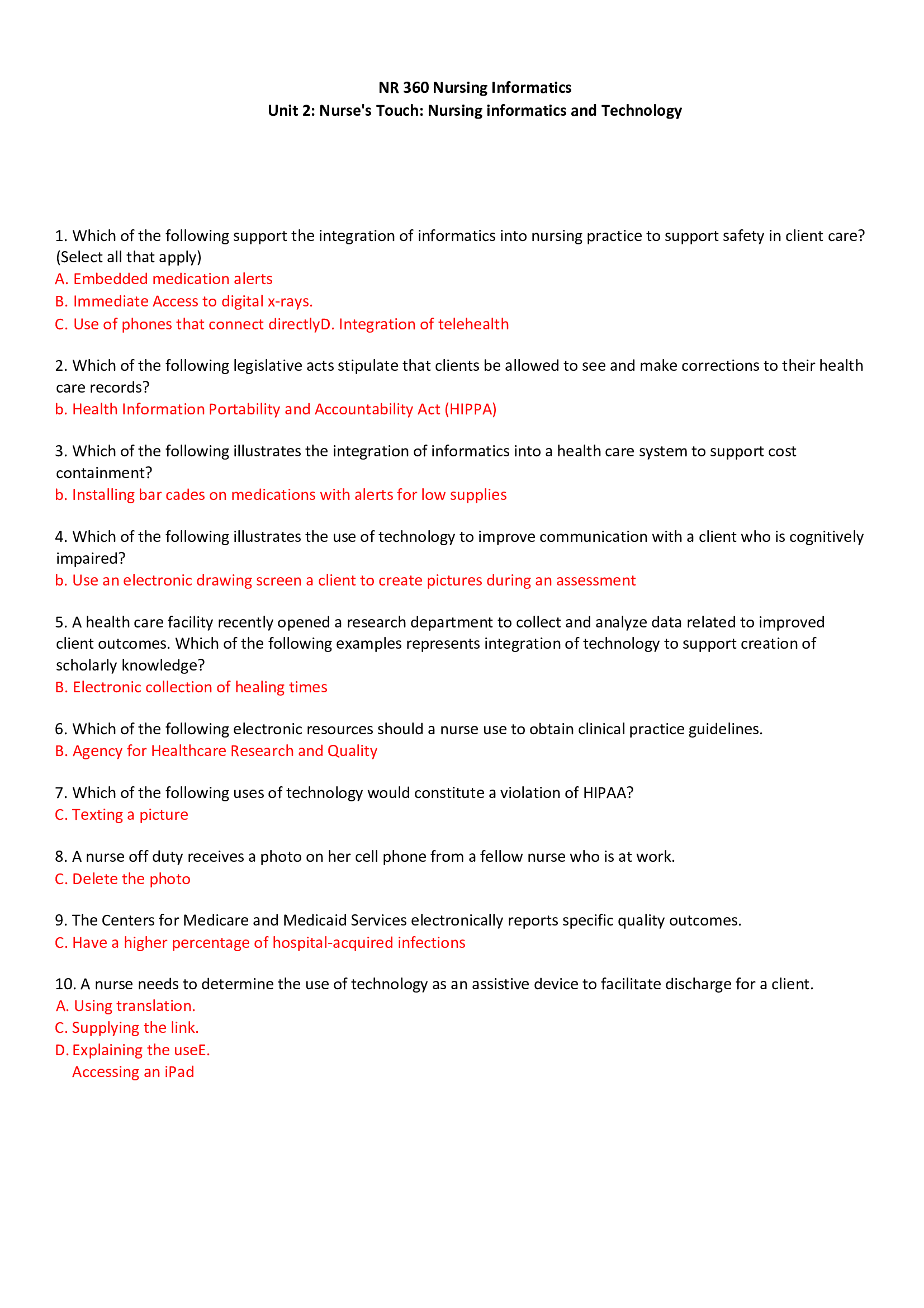 NR 360 Nursing Informatics
Unit 2: Nurse's Touch: Nursing informatics and Technology

1. Which of the following support the integration of informatics into nursing practice to support safety in client care? (Select all that apply)
A. Embedded medication alerts
B. Immediate Access to digital x-rays.
C. Use of phones that connect directlyD. Integration of telehealth

2. Which of the following legislative acts stipulate that clients be allowed to see and make corrections to their health care records?
b. Health Information Portability and Accountability Act (HIPPA)

3. Which of the following illustrates the integration of informatics into a health care system to support cost containment?
b. Installing bar cades on medications with alerts for low supplies

4. Which of the following illustrates the use of technology to improve communication with a client who is cognitively impaired?
b. Use an electronic drawing screen a client to create pictures during an assessment

5. A health care facility recently opened a research department to collect and analyze data related to improved client outcomes. Which of the following examples represents integration of technology to support creation of scholarly knowledge?
B. Electronic collection of healing times

6. Which of the following electronic resources should a nurse use to obtain clinical practice guidelines.
B. Agency for Healthcare Research and Quality

7. Which of the following uses of technology would constitute a violation of HIPAA?
C. Texting a picture

8. A nurse off duty receives a photo on her cell phone from a fellow nurse who is at work.
C. Delete the photo

9. The Centers for Medicare and Medicaid Services electronically reports specific quality outcomes.
C. Have a higher percentage of hospital-acquired infections

10. A nurse needs to determine the use of technology as an assistive device to facilitate discharge for a client.
A. Using translation.
C. Supplying the link.
D. Explaining the useE.
Accessing an iPad